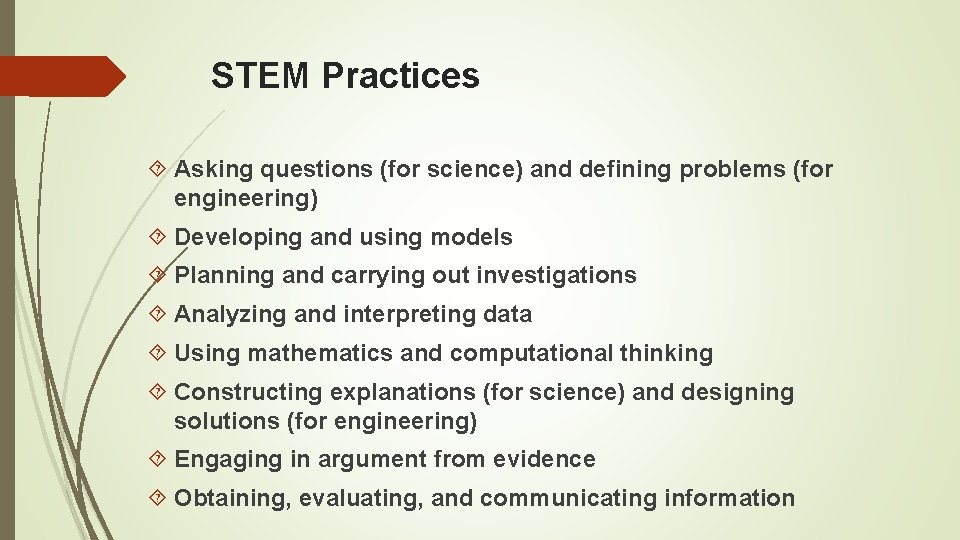 STEM Practices

Asking questions (for science) and defining problems (for engineering)

Developing and using models

Planning and carrying out investigations

Analyzing and interpreting data

Using mathematics and computational thinking

Constructing explanations (for science) and designing solutions (for engineering)

Engaging in argument from evidence

Obtaining, evaluating, and communicating information